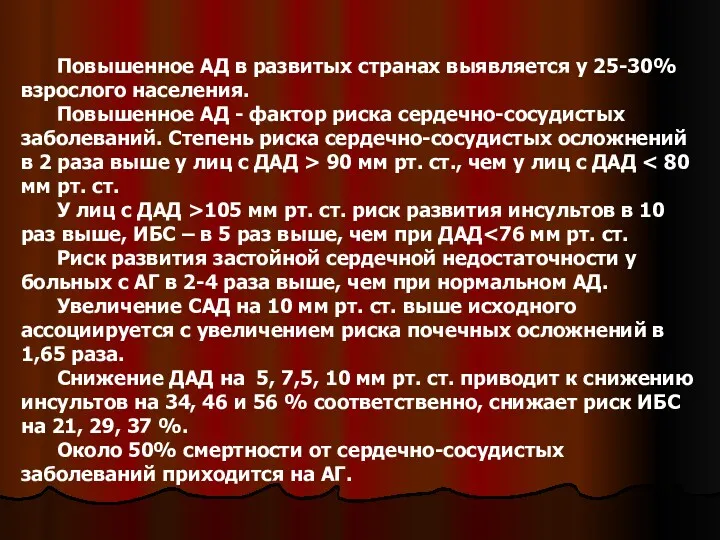 Повышенное АД в развитых странах выявляется у 25-30% взрослого населения.

Повышенное АД - фактор риска сердечно-сосудистых заболеваний. Степень риска сердечно-сосудистых осложнений в 2 раза выше у лиц с ДАД > 90 мм рт. ст., чем у лиц с ДАД < 80 мм рт. ст.

У лиц с ДАД >105 мм рт. ст. риск развития инсультов в 10 раз выше, ИБС – в 5 раз выше, чем при ДАД<76 мм рт. ст.

Риск развития застойной сердечной недостаточности у больных с АГ в 2-4 раза выше, чем при нормальном АД.

Увеличение САД на 10 мм рт. ст. выше исходного ассоциируется с увеличением риска почечных осложнений в 1,65 раза.

Снижение ДАД на 5, 7,5, 10 мм рт. ст. приводит к снижению инсультов на 34, 46 и 56 % соответственно, снижает риск ИБС на 21, 29, 37 %.

Около 50% смертности от сердечно-сосудистых заболеваний приходится на АГ.